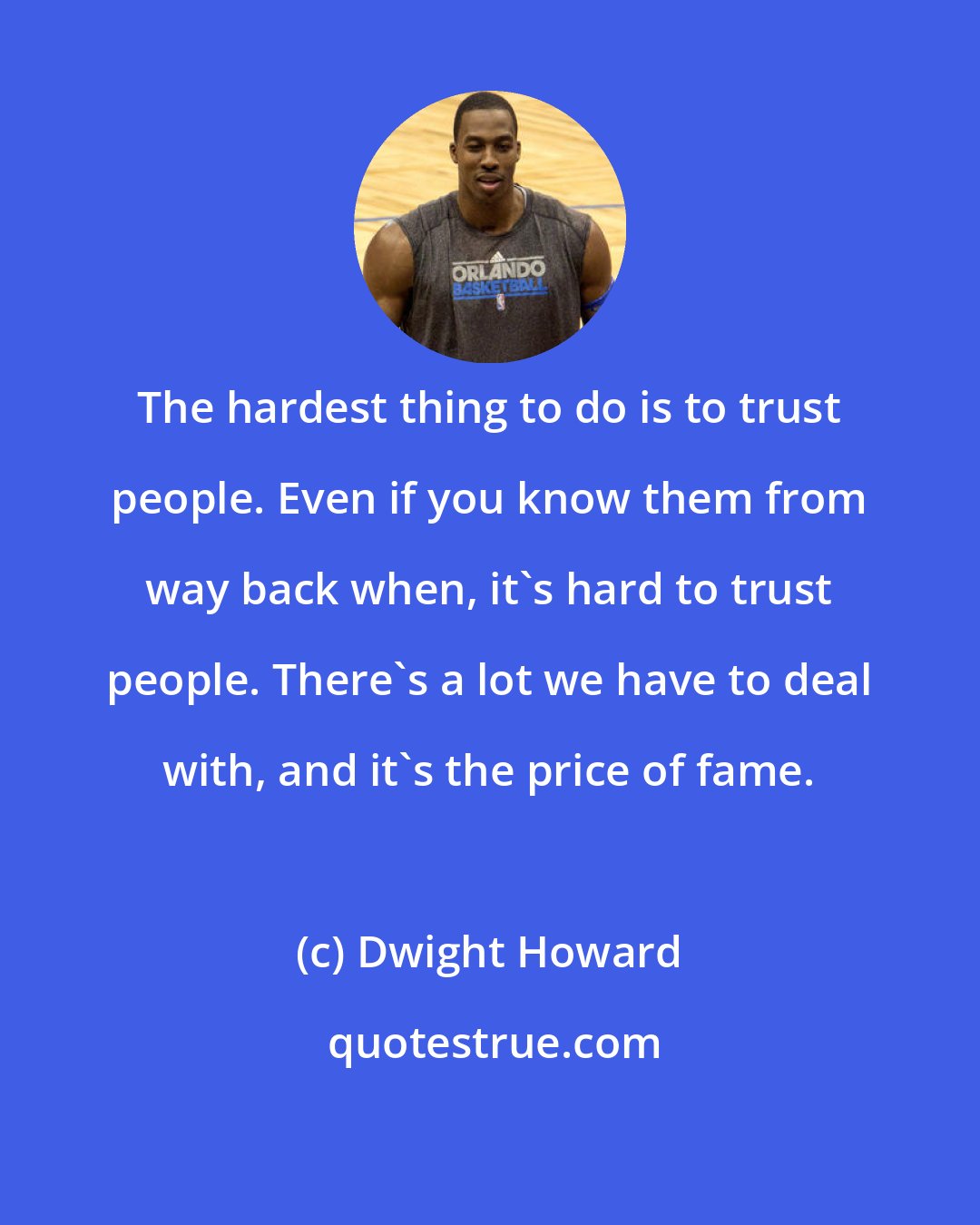 ORLANDO BASKETBALL

The hardest thing to do is to trust people. Even if you know them from way back when, it`s hard to trust people. There`s a lot we have to deal with, and it`s the price of fame.

(c) Dwight Howard

quotestrue.com